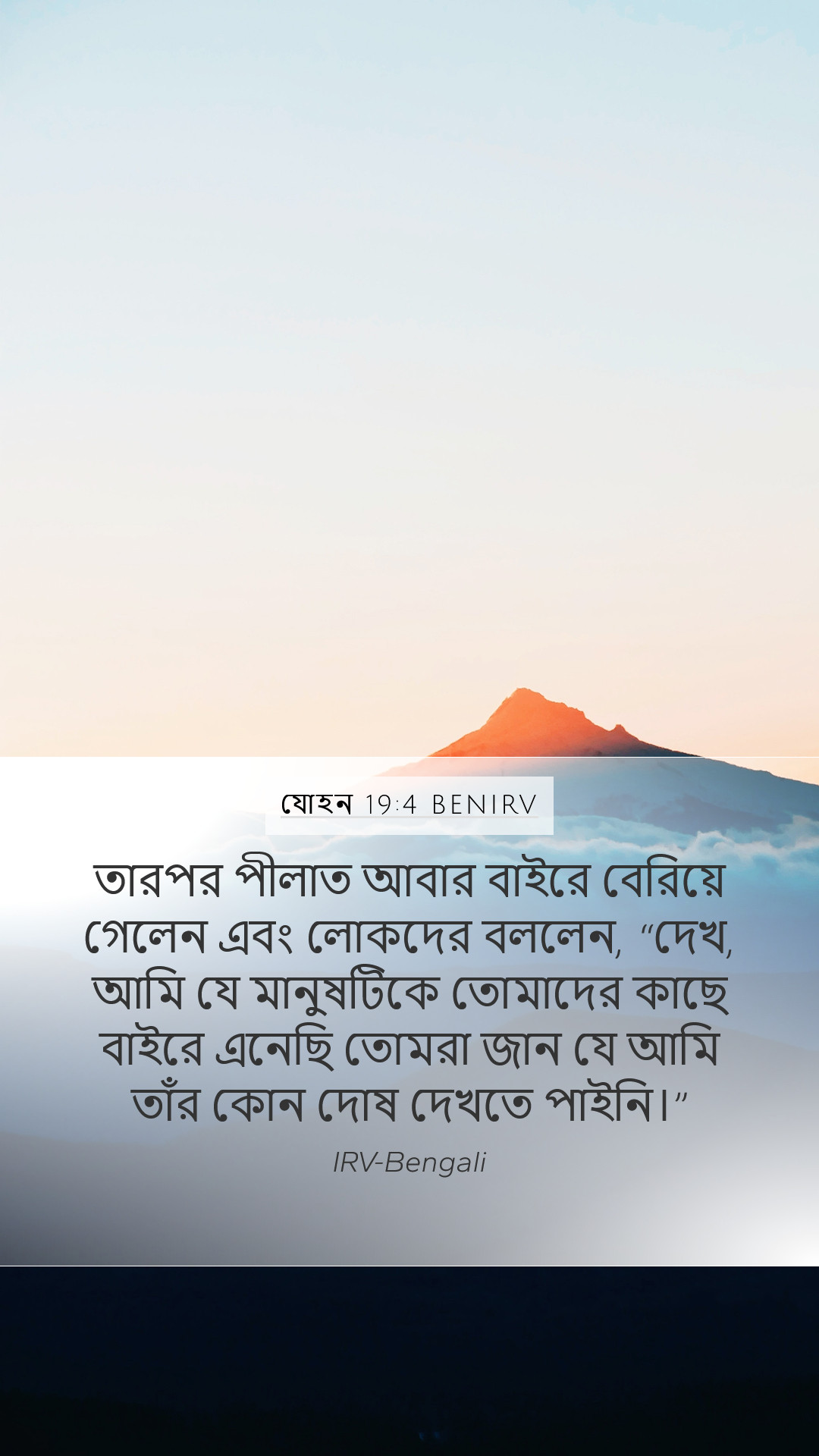 যোহন 19:4 BENIRV

তারপর পীলাত আবার বাইরে বেরিয়ে গেলেন এবং লোকদের বললেন, “দেখ, আমি যে মানুষটিকে তোমাদের কাছে বাইরে এনেছি তোমরা জান যে আমি তাঁর কোন দোষ দেখতে পাইনি।”

IRV-Bengali